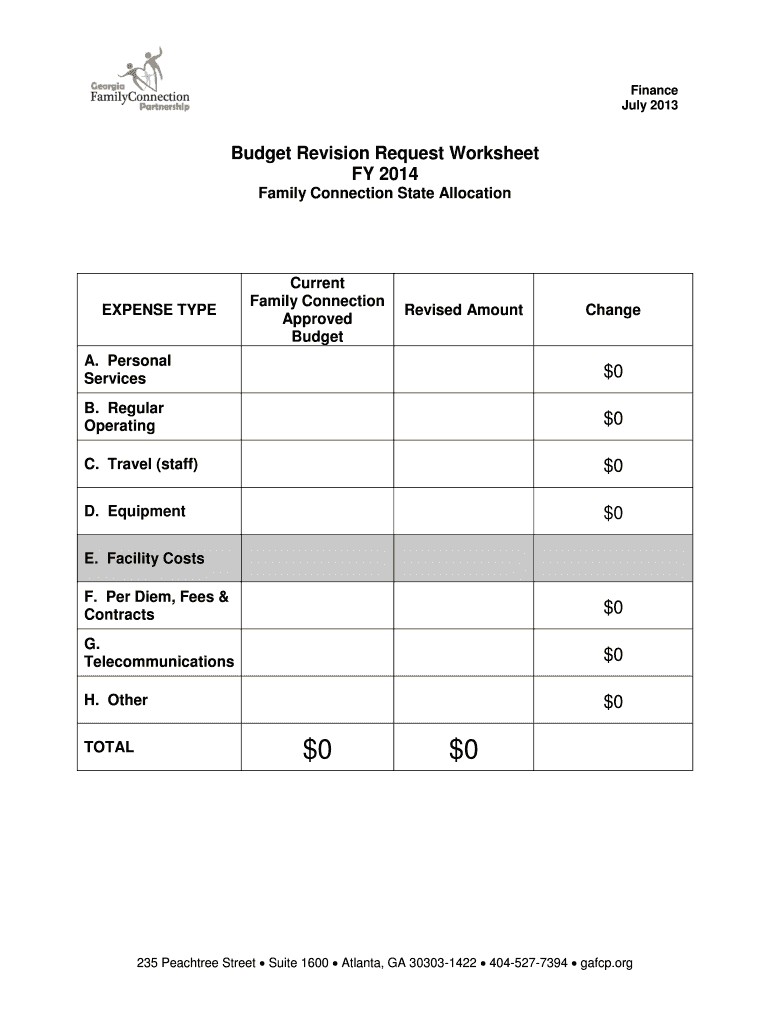 Georgia
FamilyConnection
Partnership

Finance
July 2013

Budget Revision Request Worksheet
FY 2014
Family Connection State Allocation

| EXPENSE TYPE | Current Family Connection Approved Budget | Revised Amount | Change |
|---|---|---|---|
| A. Personal Services | | | \$0 |
| B. Regular Operating | | | \$0 |
| C. Travel (staff) | | | \$0 |
| D. Equipment | | | \$0 |
| E. Facility Costs | | | |
| F. Per Diem, Fees & Contracts | | | \$0 |
| G. Telecommunications | | | \$0 |
| H. Other | | | \$0 |
| TOTAL | \$0 | \$0 | |

235 Peachtree Street • Suite 1600 • Atlanta, GA 30303-1422 • 404-527-7394 • gafcp.org